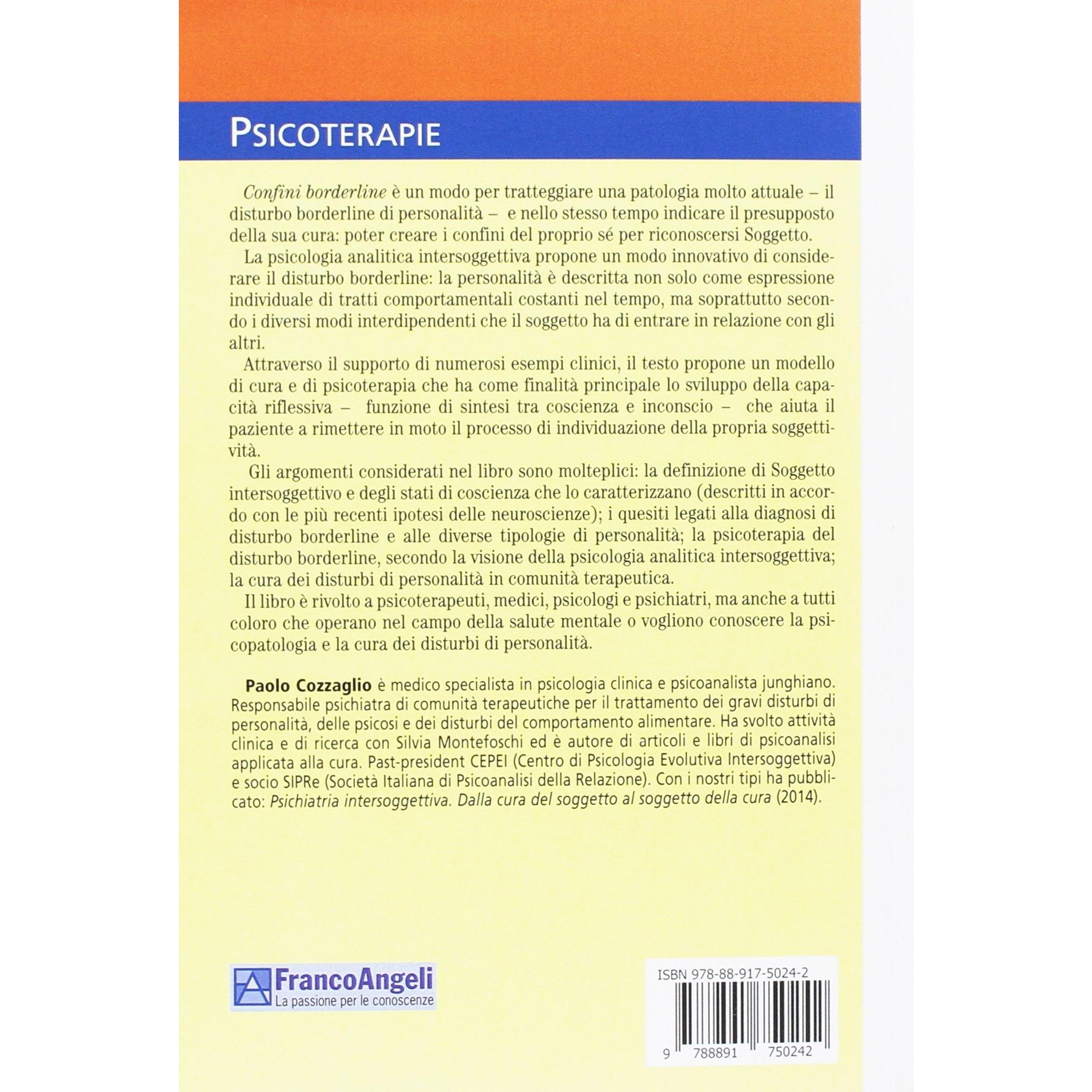 PSICOTERAPIE

Confini borderline è un modo per tratteggiare una patologia molto attuale – il disturbo borderline di personalità – e nello stesso tempo indicare il presupposto della sua cura: poter creare i confini del proprio sé per riconoscersi Soggetto.

La psicologia analitica intersoggettiva propone un modo innovativo di considerare il disturbo borderline: la personalità è descritta non solo come espressione individuale di tratti comportamentali costanti nel tempo, ma soprattutto secondo i diversi modi interdipendenti che il soggetto ha di entrare in relazione con gli altri.

Attraverso il supporto di numerosi esempi clinici, il testo propone un modello di cura e di psicoterapia che ha come finalità principale lo sviluppo della capacità riflessiva – funzione di sintesi tra coscienza e inconscio – che aiuta il paziente a rimettere in moto il processo di individuazione della propria soggettività.

Gli argomenti considerati nel libro sono molteplici: la definizione di Soggetto intersoggettivo e degli stati di coscienza che lo caratterizzano (descritti in accordo con le più recenti ipotesi delle neuroscienze); i quesiti legati alla diagnosi di disturbo borderline e alle diverse tipologie di personalità; la psicoterapia del disturbo borderline, secondo la visione della psicologia analitica intersoggettiva; la cura dei disturbi di personalità in comunità terapeutica.

Il libro è rivolto a psicoterapeuti, medici, psicologi e psichiatri, ma anche a tutti coloro che operano nel campo della salute mentale o vogliono conoscere la psicopatologia e la cura dei disturbi di personalità.

Paolo Cozzaglio è medico specialista in psicologia clinica e psicoanalista junghiano. Responsabile psichiatra di comunità terapeutiche per il trattamento dei gravi disturbi di personalità, delle psicosi e dei disturbi del comportamento alimentare. Ha svolto attività clinica e di ricerca con Silvia Montefoschi ed è autore di articoli e libri di psicoanalisi applicata alla cura. Past-president CEPEI (Centro di Psicologia Evolutiva Intersoggettiva) e socio SIPRe (Società Italiana di Psicoanalisi della Relazione). Con i nostri tipi ha pubblicato: Psichiatria intersoggettiva. Dalla cura del soggetto al soggetto della cura (2014).

FrancoAngeli
La passione per le conoscenze

ISBN 978-88-917-5024-2

9 788891 750242